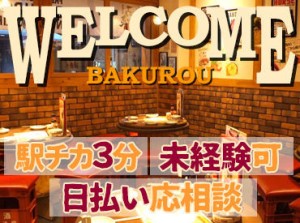 WELCOME
BAKUROU

駅チカ3分

未経験可

日払い応相談